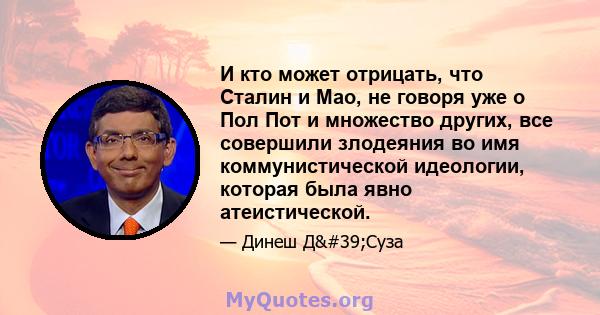 И кто может отрицать, что Сталин и Мао, не говоря уже о Пол Пот и множество других, все совершили злодеяния во имя коммунистической идеологии, которая была явно атеистической.

— Динеш Д&#39;Суза

MyQuotes.org